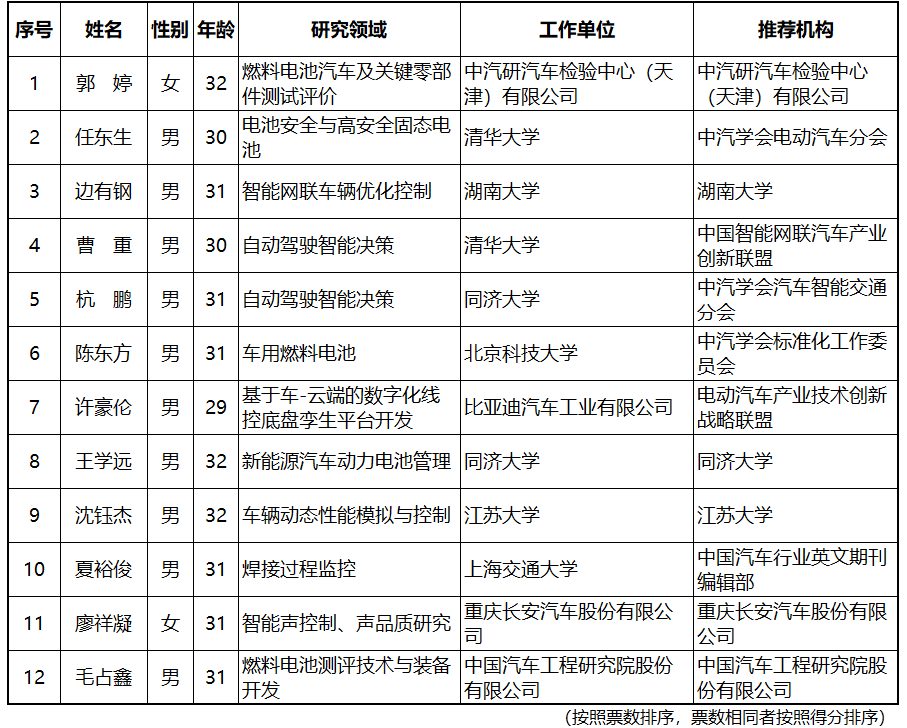 | 序号 | 姓名 | 性别 | 年龄 | 研究领域 | 工作单位 | 推荐机构 |
|---|---|---|---|---|---|---|
| 1 | 郭 婷 | 女 | 32 | 燃料电池汽车及关键零部件测试评价 | 中汽研汽车检验中心（天津）有限公司 | 中汽研汽车检验中心（天津）有限公司 |
| 2 | 任东生 | 男 | 30 | 电池安全与高安全固态电池 | 清华大学 | 中汽学会电动汽车分会 |
| 3 | 边有钢 | 男 | 31 | 智能网联车辆优化控制 | 湖南大学 | 湖南大学 |
| 4 | 曹 重 | 男 | 30 | 自动驾驶智能决策 | 清华大学 | 中国智能网联汽车产业创新联盟 |
| 5 | 杭 鹏 | 男 | 31 | 自动驾驶智能决策 | 同济大学 | 中汽学会汽车智能交通分会 |
| 6 | 陈东方 | 男 | 31 | 车用燃料电池 | 北京科技大学 | 中汽学会标准化工作委员会 |
| 7 | 许豪伦 | 男 | 29 | 基于车-云端的数字化线控底盘孪生平台开发 | 比亚迪汽车工业有限公司 | 电动汽车产业技术创新战略联盟 |
| 8 | 王学远 | 男 | 32 | 新能源汽车动力电池管理 | 同济大学 | 同济大学 |
| 9 | 沈钰杰 | 男 | 32 | 车辆动态性能模拟与控制 | 江苏大学 | 江苏大学 |
| 10 | 夏裕俊 | 男 | 31 | 焊接过程监控 | 上海交通大学 | 中国汽车行业英文期刊编辑部 |
| 11 | 廖祥凝 | 女 | 31 | 智能声控制、声品质研究 | 重庆长安汽车股份有限公司 | 重庆长安汽车股份有限公司 |
| 12 | 毛占鑫 | 男 | 31 | 燃料电池测评技术与装备开发 | 中国汽车工程研究院股份有限公司 | 中国汽车工程研究院股份有限公司 |

（按照票数排序，票数相同者按照得分排序）